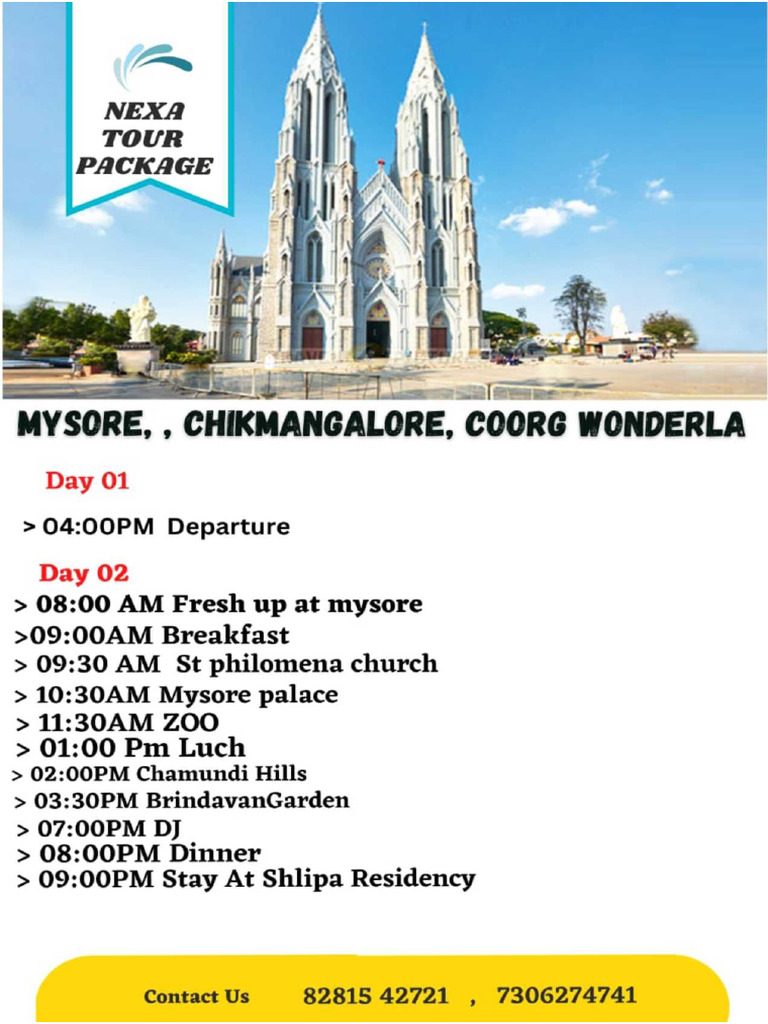 NEXA TOUR PACKAGE

MYSORE, , CHIKMANGALORE, COORG WONDERLA

Day 01

> 04:00PM Departure

Day 02

> 08:00 AM Fresh up at mysore
>09:00AM Breakfast
> 09:30 AM St philomena church
> 10:30AM Mysore palace
> 11:30AM ZOO
> 01:00 Pm Luch
> 02:00PM Chamundi Hills
> 03:30PM BrindavanGarden
> 07:00PM DJ
> 08:00PM Dinner
> 09:00PM Stay At Shlipa Residency

Contact Us 82815 42721 , 7306274741